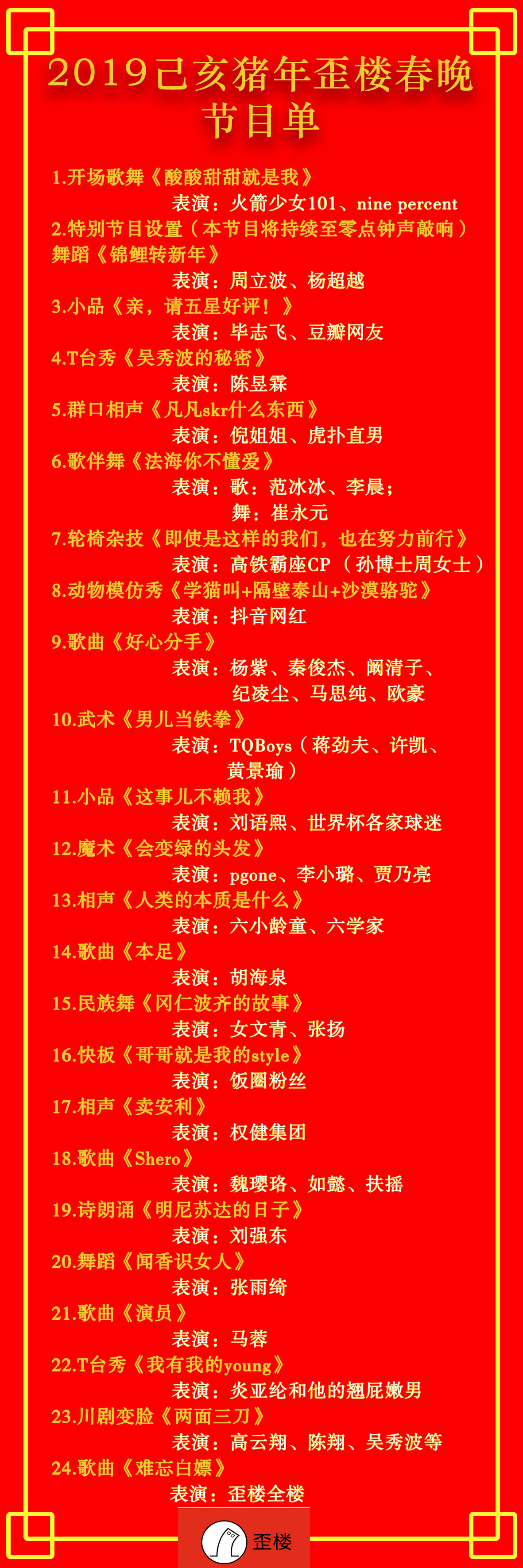 2019己亥猪年歪楼春晚
节目单

1.开场歌舞《酸酸甜甜就是我》
表演：火箭少女101、nine percent
2.特别节目设置（本节目将持续至零点钟声敲响）
舞蹈《锦鲤转新年》
表演：周立波、杨超越
3.小品《亲，请五星好评！》
表演：毕志飞、豆瓣网友
4.T台秀《吴秀波的秘密》
表演：陈昱霖
5.群口相声《凡凡skr什么东西》
表演：倪姐姐、虎扑直男
6.歌伴舞《法海你不懂爱》
表演：歌：范冰冰、李晨；
舞：崔永元
7.轮椅杂技《即使是这样的我们，也在努力前行》
表演：高铁霸座CP（孙博士周女士）
8.动物模仿秀《学猫叫+隔壁泰山+沙漠骆驼》
表演：抖音网红
9.歌曲《好心分手》
表演：杨紫、秦俊杰、阚清子、
纪凌尘、马思纯、欧豪
10.武术《男儿当铁拳》
表演：TQBoys（蒋劲夫、许凯、
黄景瑜）
11.小品《这事儿不赖我》
表演：刘语熙、世界杯各家球迷
12.魔术《会变绿的头发》
表演：pgone、李小璐、贾乃亮
13.相声《人类的本质是什么》
表演：六小龄童、六学家
14.歌曲《本足》
表演：胡海泉
15.民族舞《冈仁波齐的故事》
表演：女文青、张扬
16.快板《哥哥就是我的style》
表演：饭圈粉丝
17.相声《卖安利》
表演：权健集团
18.歌曲《Shero》
表演：魏璎珞、如懿、扶摇
19.诗朗诵《明尼苏达的日子》
表演：刘强东
20.舞蹈《闻香识女人》
表演：张雨绮
21.歌曲《演员》
表演：马蓉
22.T台秀《我有我的young》
表演：炎亚纶和他的翘屁嫩男
23.川剧变脸《两面三刀》
表演：高云翔、陈翔、吴秀波等
24.歌曲《难忘白嫖》
表演：歪楼全楼

歪楼